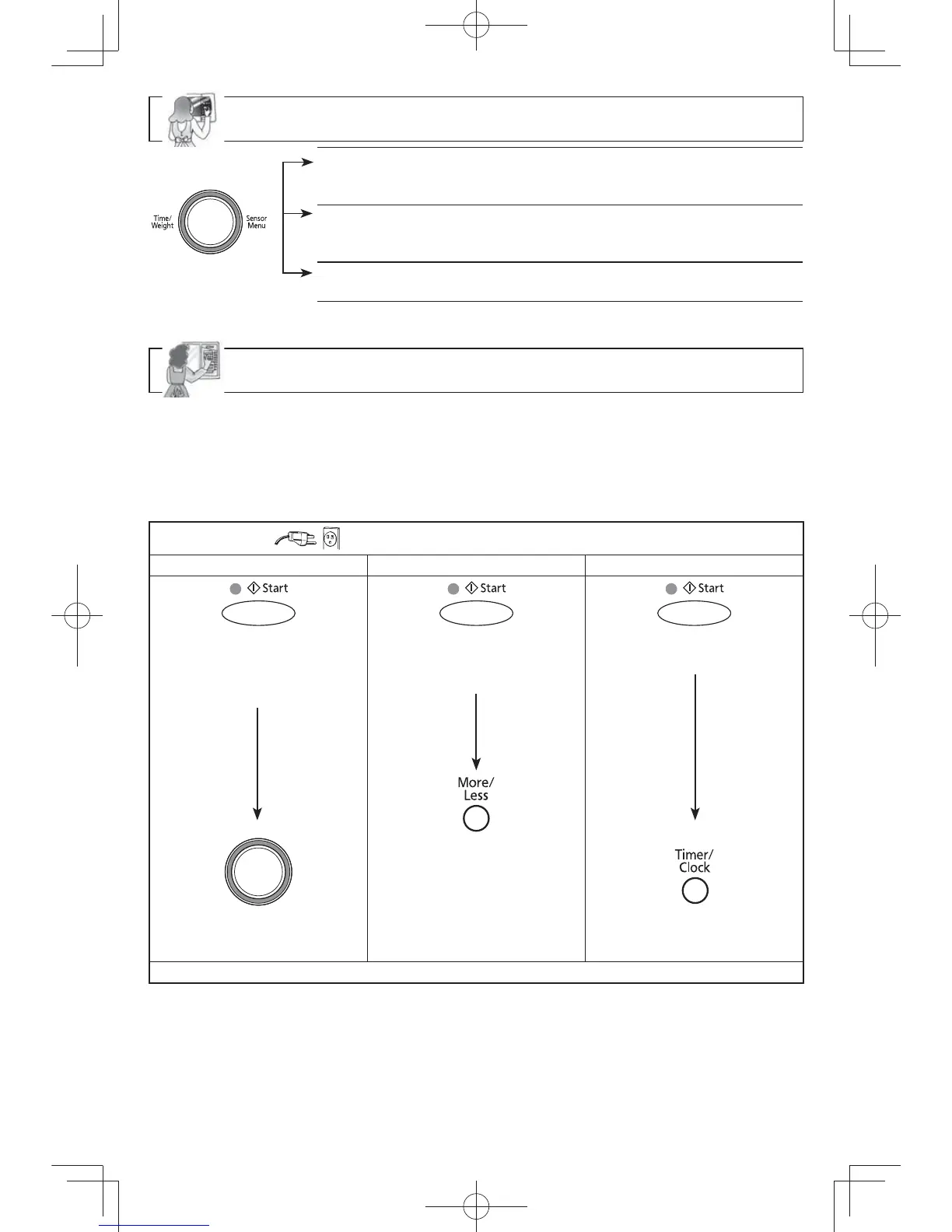 Time/
Weight

Sensor
Menu

Start

Start

Start

More/
Less

Timer/
Clock